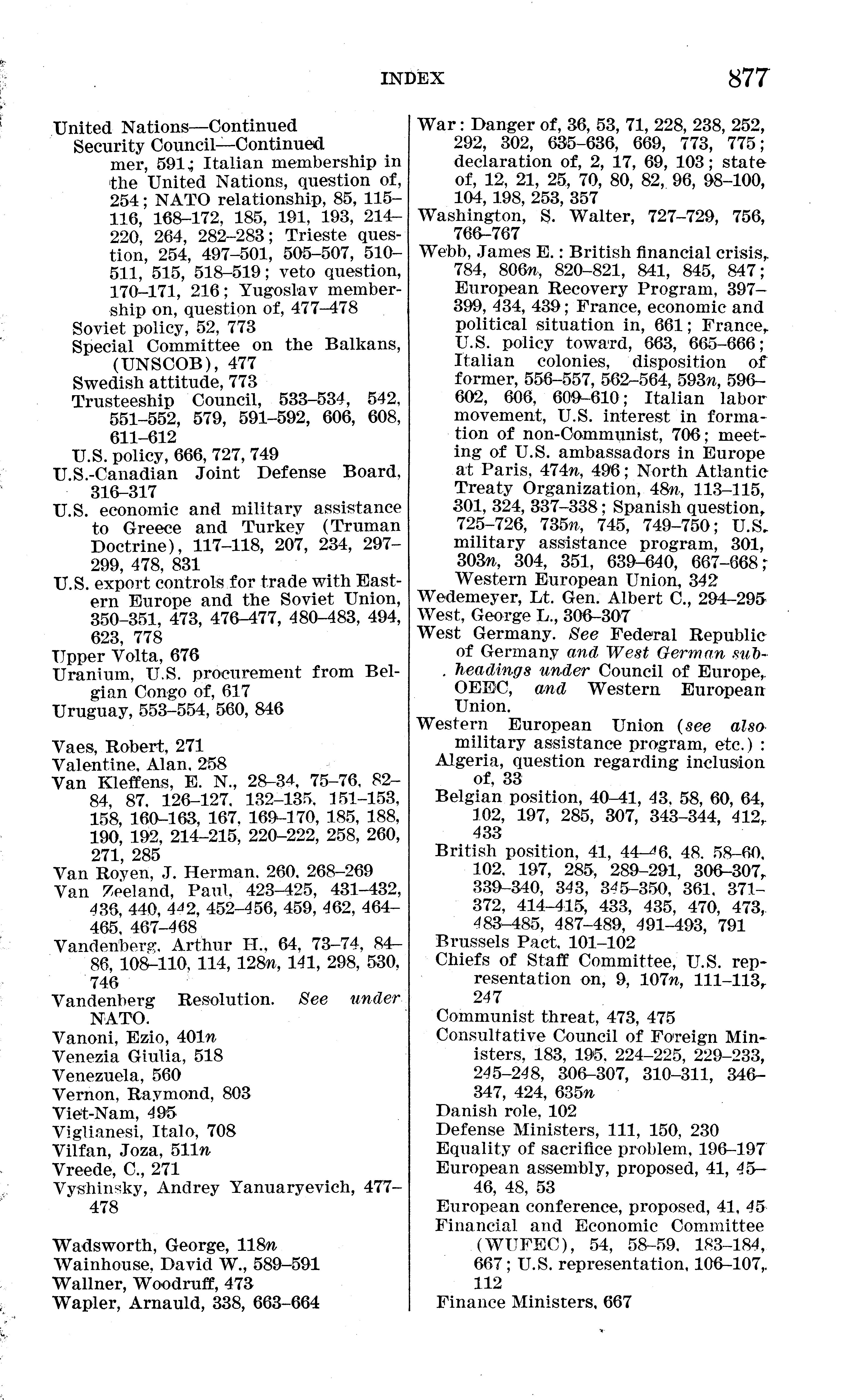 INDEX 877

United Nations—Continued
Security Council—Continued
mer, 591; Italian membership in the United Nations, question of, 254; NATO relationship, 85, 115–116, 168–172, 185, 191, 193, 214–220, 264, 282–283; Trieste question, 254, 497–501, 505–507, 510–511, 515, 518–519; veto question, 170–171, 216; Yugoslav membership on, question of, 477–478
Soviet policy, 52, 773
Special Committee on the Balkans, (UNSCOB), 477
Swedish attitude, 773
Trusteeship Council, 533–534, 542, 551–552, 579, 591–592, 606, 608, 611–612
U.S. policy, 666, 727, 749
U.S.-Canadian Joint Defense Board, 316–317
U.S. economic and military assistance to Greece and Turkey (Truman Doctrine), 117–118, 207, 234, 297–299, 478, 831
U.S. export controls for trade with Eastern Europe and the Soviet Union, 350–351, 473, 476–477, 480–483, 494, 623, 778
Upper Volta, 676
Uranium, U.S. procurement from Belgian Congo of, 617
Uruguay, 553–554, 560, 846

Vaes, Robert, 271
Valentine, Alan, 258
Van Kleffens, E. N., 28–34, 75–76, 82–84, 87, 126–127, 132–135, 151–153, 158, 160–163, 167, 169–170, 185, 188, 190, 192, 214–215, 220–222, 258, 260, 271, 285
Van Royen, J. Herman, 260, 268–269
Van Zeeland, Paul, 423–425, 431–432, 436, 440, 442, 452–456, 459, 462, 464–465, 467–468
Vandenberg, Arthur H., 64, 73–74, 84–86, 108–110, 114, 128n, 141, 298, 530, 746
Vandenberg Resolution. See under NATO.
Vanoni, Ezio, 401n
Venezia Giulia, 518
Venezuela, 560
Vernon, Raymond, 803
Viet-Nam, 495
Viglianesi, Italo, 708
Vilfan, Joza, 511n
Vreede, C., 271
Vyshinsky, Andrey Yanuaryevich, 477–478

Wadsworth, George, 118n
Wainhouse, David W., 589–591
Wallner, Woodruff, 473
Wapler, Arnauld, 338, 663–664

War: Danger of, 36, 53, 71, 228, 238, 252, 292, 302, 635–636, 669, 773, 775; declaration of, 2, 17, 69, 103; state of, 12, 21, 25, 70, 80, 82, 96, 98–100, 104, 198, 253, 357
Washington, S. Walter, 727–729, 756, 766–767
Webb, James E.: British financial crisis, 784, 806n, 820–821, 841, 845, 847; European Recovery Program, 397–399, 434, 439; France, economic and political situation in, 661; France, U.S. policy toward, 663, 665–666; Italian colonies, disposition of former, 556–557, 562–564, 593n, 596–602, 606, 609–610; Italian labor movement, U.S. interest in formation of non-Communist, 706; meeting of U.S. ambassadors in Europe at Paris, 474n, 496; North Atlantic Treaty Organization, 48n, 113–115, 301, 324, 337–338; Spanish question, 725–726, 735n, 745, 749–750; U.S. military assistance program, 301, 303n, 304, 351, 639–640, 667–668; Western European Union, 342
Wedemeyer, Lt. Gen. Albert C., 294–295
West, George L., 306–307
West Germany. See Federal Republic of Germany and West German subheadings under Council of Europe, OEEC, and Western European Union.
Western European Union (see also military assistance program, etc.):
Algeria, question regarding inclusion of, 33
Belgian position, 40–41, 43, 58, 60, 64, 102, 197, 285, 307, 343–344, 412, 433
British position, 41, 44–46, 48, 58–60, 102, 197, 285, 289–291, 306–307, 339–340, 343, 345–350, 361, 371–372, 414–415, 433, 435, 470, 473, 483–485, 487–489, 491–493, 791
Brussels Pact, 101–102
Chiefs of Staff Committee, U.S. representation on, 9, 107n, 111–113, 247
Communist threat, 473, 475
Consultative Council of Foreign Ministers, 183, 195, 224–225, 229–233, 245–248, 306–307, 310–311, 346–347, 424, 635n
Danish role, 102
Defense Ministers, 111, 150, 230
Equality of sacrifice problem, 196–197
European assembly, proposed, 41, 45–46, 48, 53
European conference, proposed, 41, 45
Financial and Economic Committee (WUFEC), 54, 58–59, 183–184, 667; U.S. representation, 106–107, 112
Finance Ministers, 667